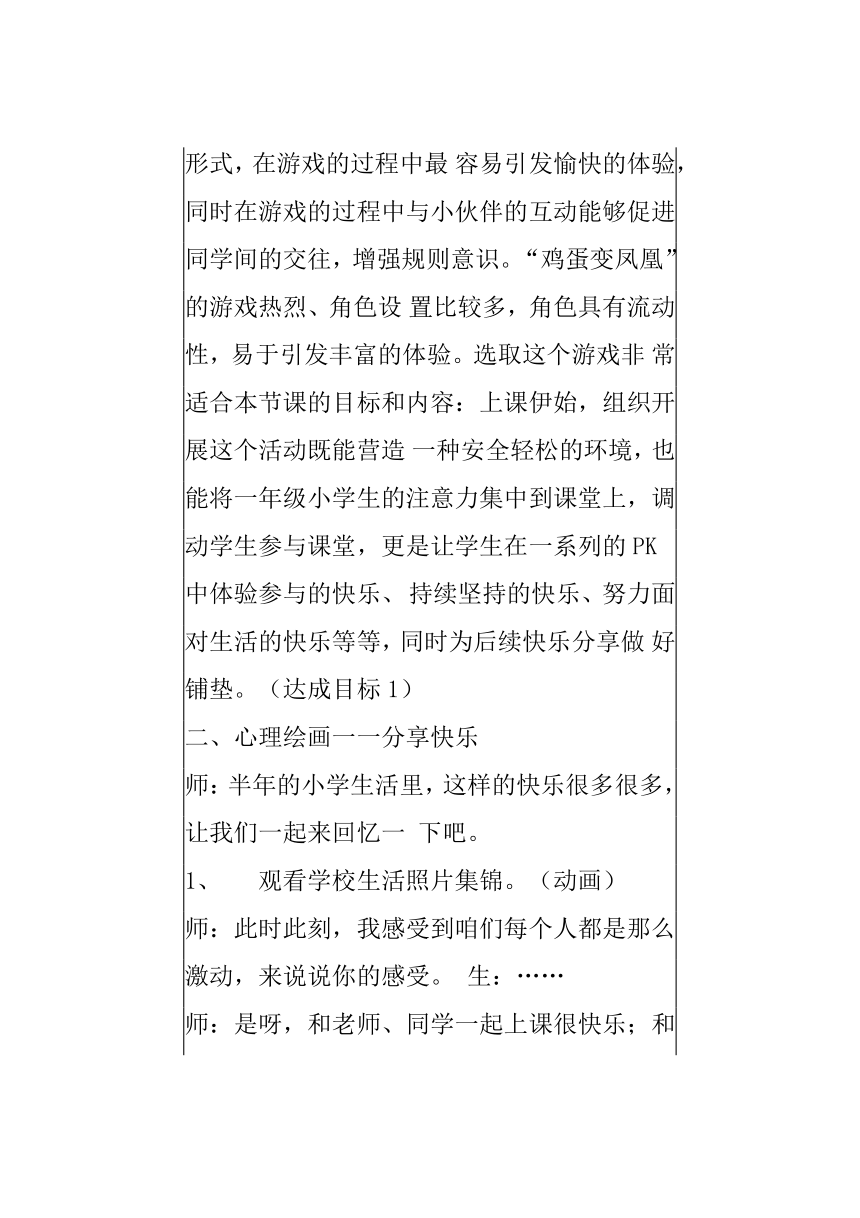 形式，在游戏的过程中最 容易引发愉快的体验，同时在游戏的过程中与小伙伴的互动能够促进同学间的交往，增强规则意识。“鸡蛋变凤凰”的游戏热烈、角色设 置比较多，角色具有流动性，易于引发丰富的体验。选取这个游戏非 常适合本节课的目标和内容：上课伊始，组织开展这个活动既能营造 一种安全轻松的环境，也能将一年级小学生的注意力集中到课堂上，调动学生参与课堂，更是让学生在一系列的 PK 中体验参与的快乐、持续坚持的快乐、努力面对生活的快乐等等，同时为后续快乐分享做 好铺垫。（达成目标 1）

二、心理绘画一一分享快乐

师：半年的小学生活里，这样的快乐很多很多，让我们一起来回忆一 下吧。

1、 观看学校生活照片集锦。（动画）

师：此时此刻，我感受到咱们每个人都是那么激动，来说说你的感受。 生：……

师：是呀，和老师、同学一起上课很快乐；和